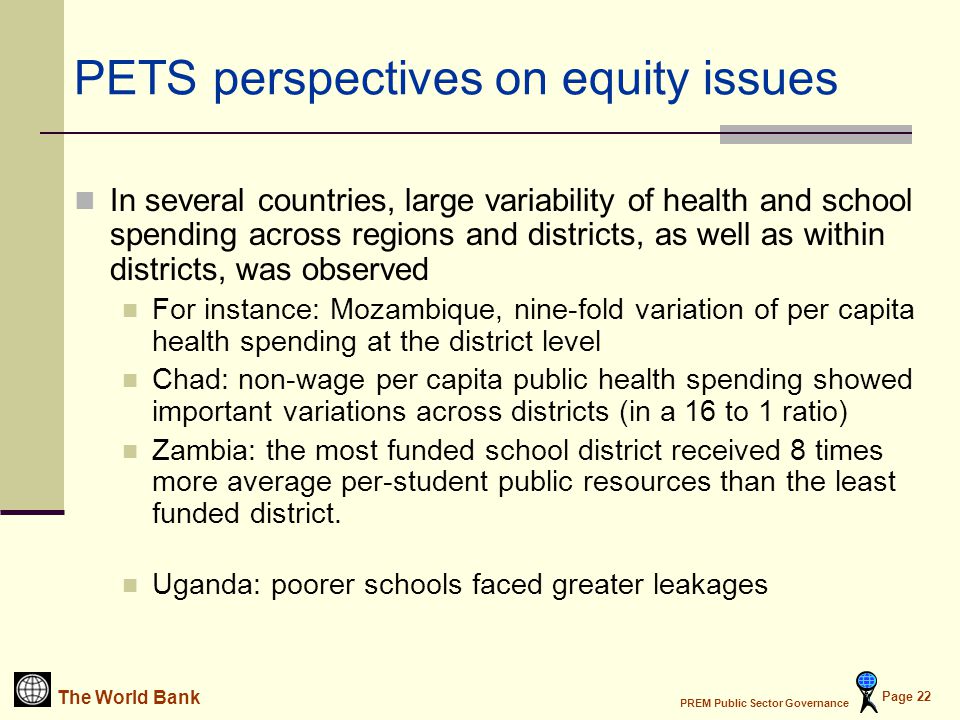 PETS perspectives on equity issues

In several countries, large variability of health and school spending across regions and districts, as well as within districts, was observed

For instance: Mozambique, nine-fold variation of per capita health spending at the district level

Chad: non-wage per capita public health spending showed important variations across districts (in a 16 to 1 ratio)

Zambia: the most funded school district received 8 times more average per-student public resources than the least funded district.

Uganda: poorer schools faced greater leakages

The World Bank

PREM Public Sector Governance

Page 22